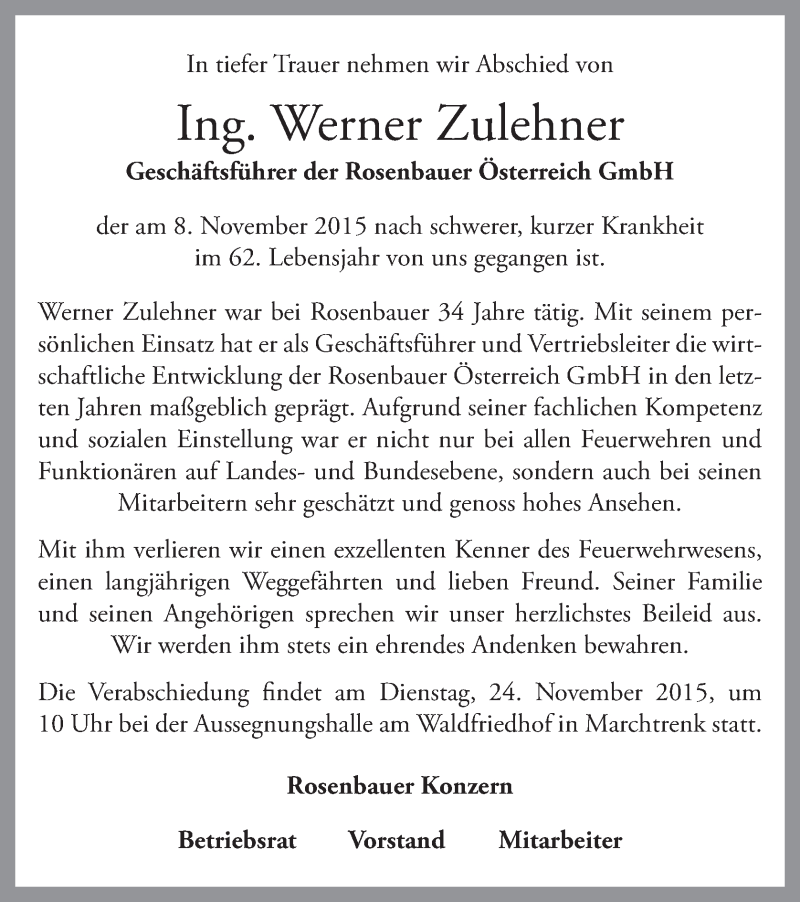 In tiefer Trauer nehmen wir Abschied von

Ing. Werner Zulehner

Geschäftsführer der Rosenbauer Österreich GmbH

der am 8. November 2015 nach schwerer, kurzer Krankheit im 62. Lebensjahr von uns gegangen ist.

Werner Zulehner war bei Rosenbauer 34 Jahre tätig. Mit seinem persönlichen Einsatz hat er als Geschäftsführer und Vertriebsleiter die wirtschaftliche Entwicklung der Rosenbauer Österreich GmbH in den letzten Jahren maßgeblich geprägt. Aufgrund seiner fachlichen Kompetenz und sozialen Einstellung war er nicht nur bei allen Feuerwehren und Funktionären auf Landes- und Bundesebene, sondern auch bei seinen Mitarbeitern sehr geschätzt und genoss hohes Ansehen.

Mit ihm verlieren wir einen exzellenten Kenner des Feuerwehrwesens, einen langjährigen Weggefährten und lieben Freund. Seiner Familie und seinen Angehörigen sprechen wir unser herzlichstes Beileid aus. Wir werden ihm stets ein ehrendes Andenken bewahren.

Die Verabschiedung findet am Dienstag, 24. November 2015, um 10 Uhr bei der Aussegnungshalle am Waldfriedhof in Marchtrenk statt.

Rosenbauer Konzern

Betriebsrat Vorstand Mitarbeiter